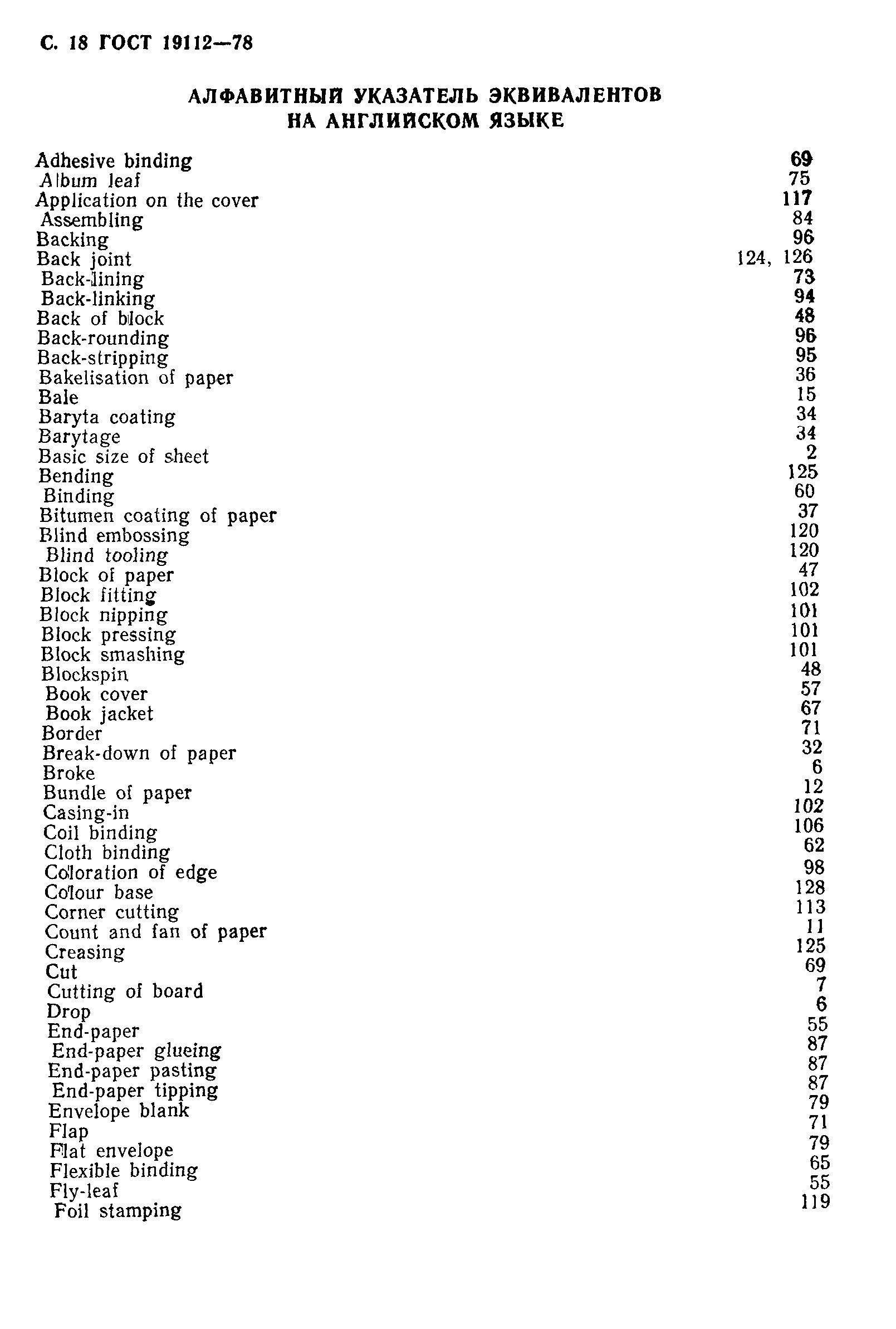 С. 18 ГОСТ 19112—78

АЛФАВИТНЫЙ УКАЗАТЕЛЬ ЭКВИВАЛЕНТОВ НА АНГЛИЙСКОМ ЯЗЫКЕ

| | |
|---|---|
| Adhesive binding | 69 |
| Album leaf | 75 |
| Application on the cover | 117 |
| Assembling | 84 |
| Backing | 96 |
| Back joint | 124, 126 |
| Back-lining | 73 |
| Back-linking | 94 |
| Back of block | 48 |
| Back-rounding | 96 |
| Back-stripping | 95 |
| Bakelisation of paper | 36 |
| Bale | 15 |
| Baryta coating | 34 |
| Barytage | 34 |
| Basic size of sheet | 2 |
| Bending | 125 |
| Binding | 60 |
| Bitumen coating of paper | 37 |
| Blind embossing | 120 |
| Blind tooling | 120 |
| Block of paper | 47 |
| Block fitting | 102 |
| Block nipping | 101 |
| Block pressing | 101 |
| Block smashing | 101 |
| Blockspin | 48 |
| Book cover | 57 |
| Book jacket | 67 |
| Border | 71 |
| Break-down of paper | 32 |
| Broke | 6 |
| Bundle of paper | 12 |
| Casing-in | 102 |
| Coil binding | 106 |
| Cloth binding | 62 |
| Coloration of edge | 98 |
| Colour base | 128 |
| Corner cutting | 113 |
| Count and fan of paper | 11 |
| Creasing | 125 |
| Cut | 69 |
| Cutting of board | 7 |
| Drop | 6 |
| End-paper | 55 |
| End-paper glueing | 87 |
| End-paper pasting | 87 |
| End-paper tipping | 87 |
| Envelope blank | 79 |
| Flap | 71 |
| Flat envelope | 79 |
| Flexible binding | 65 |
| Fly-leaf | 55 |
| Foil stamping | 119 |